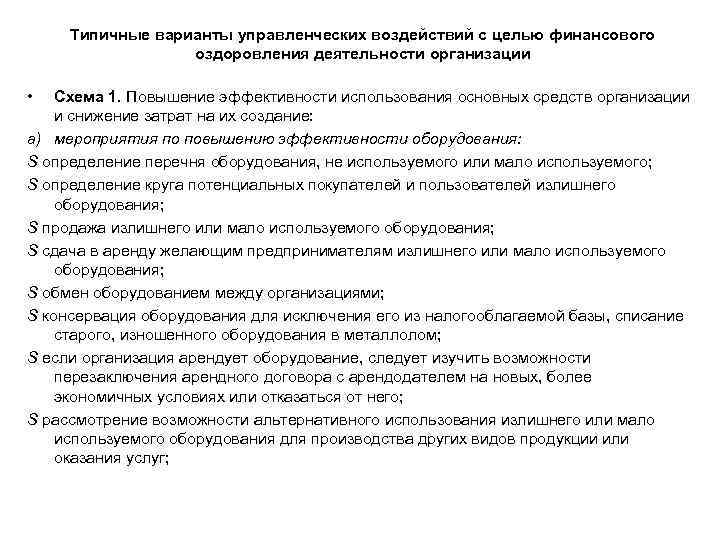 Типичные варианты управленческих воздействий с целью финансового оздоровления деятельности организации

• Схема 1. Повышение эффективности использования основных средств организации и снижение затрат на их создание:

а) мероприятия по повышению эффективности оборудования:

S определение перечня оборудования, не используемого или мало используемого;

S определение круга потенциальных покупателей и пользователей излишнего оборудования;

S продажа излишнего или мало используемого оборудования;

S сдача в аренду желающим предпринимателям излишнего или мало используемого оборудования;

S обмен оборудованием между организациями;

S консервация оборудования для исключения его из налогооблагаемой базы, списание старого, изношенного оборудования в металлолом;

S если организация арендует оборудование, следует изучить возможности перезаключения арендного договора с арендодателем на новых, более экономичных условиях или отказаться от него;

S рассмотрение возможности альтернативного использования излишнего или мало используемого оборудования для производства других видов продукции или оказания услуг;